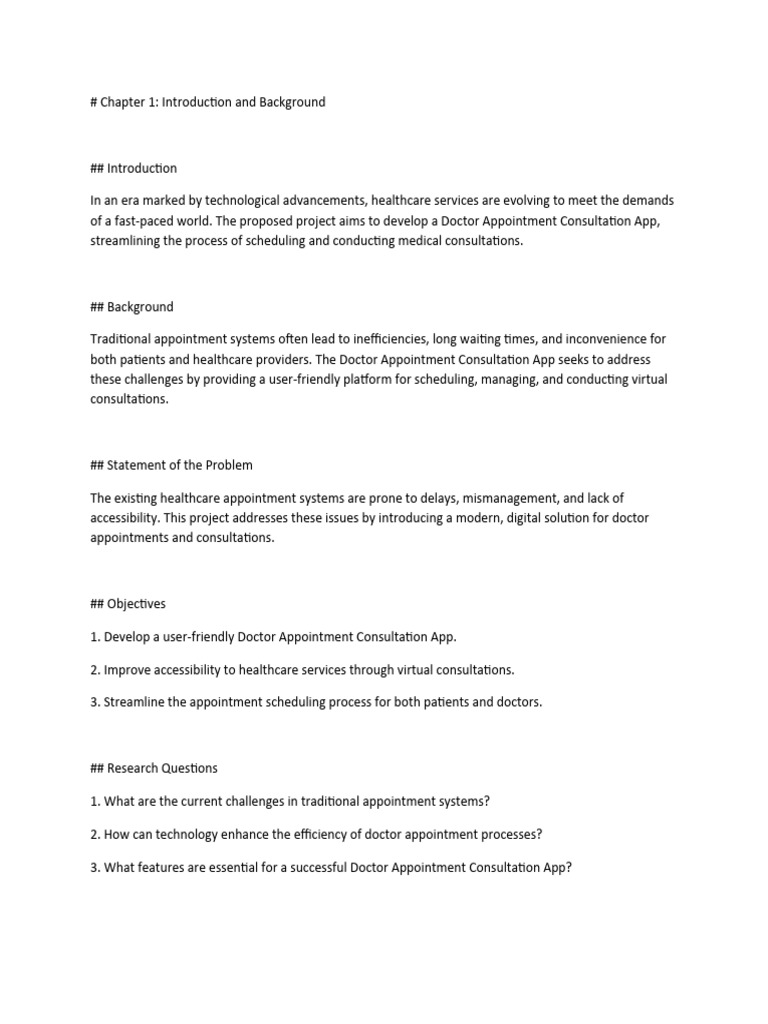 # Chapter 1: Introduction and Background

## Introduction

In an era marked by technological advancements, healthcare services are evolving to meet the demands of a fast-paced world. The proposed project aims to develop a Doctor Appointment Consultation App, streamlining the process of scheduling and conducting medical consultations.

## Background

Traditional appointment systems often lead to inefficiencies, long waiting times, and inconvenience for both patients and healthcare providers. The Doctor Appointment Consultation App seeks to address these challenges by providing a user-friendly platform for scheduling, managing, and conducting virtual consultations.

## Statement of the Problem

The existing healthcare appointment systems are prone to delays, mismanagement, and lack of accessibility. This project addresses these issues by introducing a modern, digital solution for doctor appointments and consultations.

## Objectives

1. Develop a user-friendly Doctor Appointment Consultation App.

2. Improve accessibility to healthcare services through virtual consultations.

3. Streamline the appointment scheduling process for both patients and doctors.

## Research Questions

1. What are the current challenges in traditional appointment systems?

2. How can technology enhance the efficiency of doctor appointment processes?

3. What features are essential for a successful Doctor Appointment Consultation App?